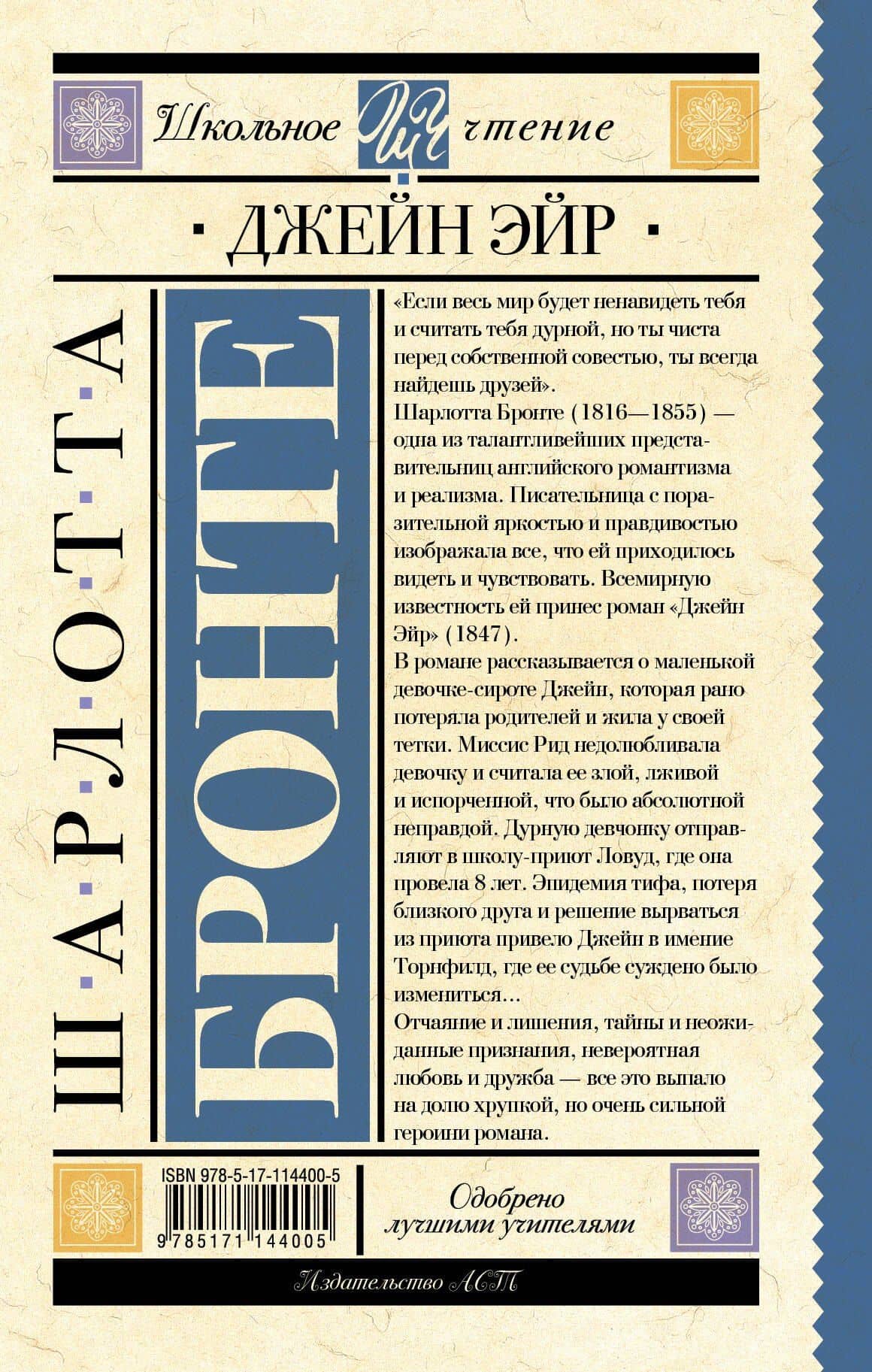 Школьное ШЧ чтение

· ДЖЕЙН ЭЙР ·

Ш·А·Р·Л·О·Т·Т·А

БРОНТЕ

«Если весь мир будет ненавидеть тебя и считать тебя дурной, но ты чиста перед собственной совестью, ты всегда найдешь друзей».

Шарлотта Бронте (1816—1855) — одна из талантливейших представительниц английского романтизма и реализма. Писательница с поразительной яркостью и правдивостью изображала все, что ей приходилось видеть и чувствовать. Всемирную известность ей принес роман «Джейн Эйр» (1847).

В романе рассказывается о маленькой девочке-сироте Джейн, которая рано потеряла родителей и жила у своей тетки. Миссис Рид недолюбливала девочку и считала ее злой, лживой и испорченной, что было абсолютной неправдой. Дурную девчонку отправляют в школу-приют Ловуд, где она провела 8 лет. Эпидемия тифа, потеря близкого друга и решение вырваться из приюта привело Джейн в имение Торнфилд, где ее судьбе суждено было измениться...

Отчаяние и лишения, тайны и неожиданные признания, невероятная любовь и дружба — все это выпало на долю хрупкой, но очень сильной героини романа.

ISBN 978-5-17-114400-5

9 785171 144005

Одобрено лучшими учителями

Издательство АСТ